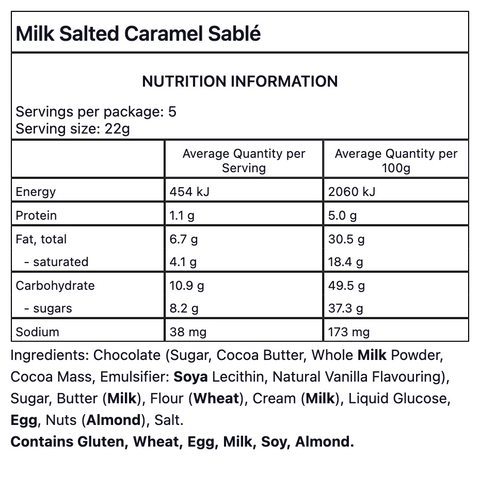 Milk Salted Caramel Sablé

NUTRITION INFORMATION

Servings per package: 5
Serving size: 22g

| | Average Quantity per Serving | Average Quantity per 100g |
|---|---|---|
| Energy | 454 kJ | 2060 kJ |
| Protein | 1.1 g | 5.0 g |
| Fat, total | 6.7 g | 30.5 g |
| - saturated | 4.1 g | 18.4 g |
| Carbohydrate | 10.9 g | 49.5 g |
| - sugars | 8.2 g | 37.3 g |
| Sodium | 38 mg | 173 mg |

Ingredients: Chocolate (Sugar, Cocoa Butter, Whole Milk Powder, Cocoa Mass, Emulsifier: Soya Lecithin, Natural Vanilla Flavouring), Sugar, Butter (Milk), Flour (Wheat), Cream (Milk), Liquid Glucose, Egg, Nuts (Almond), Salt.
Contains Gluten, Wheat, Egg, Milk, Soy, Almond.